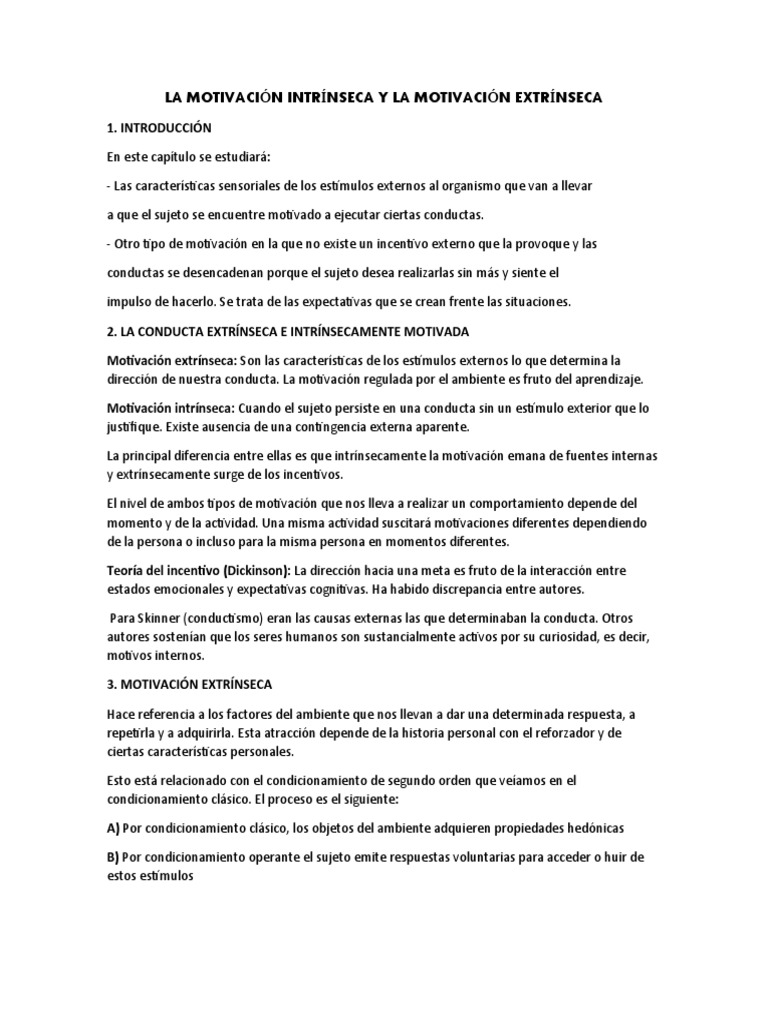 LA MOTIVACIÓN INTRÍNSECA Y LA MOTIVACIÓN EXTRÍNSECA

1. INTRODUCCIÓN

En este capítulo se estudiará:

- Las características sensoriales de los estímulos externos al organismo que van a llevar a que el sujeto se encuentre motivado a ejecutar ciertas conductas.

- Otro tipo de motivación en la que no existe un incentivo externo que la provoque y las conductas se desencadenan porque el sujeto desea realizarlas sin más y siente el impulso de hacerlo. Se trata de las expectativas que se crean frente las situaciones.

2. LA CONDUCTA EXTRÍNSECA E INTRÍNSECAMENTE MOTIVADA

Motivación extrínseca: Son las características de los estímulos externos lo que determina la dirección de nuestra conducta. La motivación regulada por el ambiente es fruto del aprendizaje.

Motivación intrínseca: Cuando el sujeto persiste en una conducta sin un estímulo exterior que lo justifique. Existe ausencia de una contingencia externa aparente.

La principal diferencia entre ellas es que intrínsecamente la motivación emana de fuentes internas y extrínsecamente surge de los incentivos.

El nivel de ambos tipos de motivación que nos lleva a realizar un comportamiento depende del momento y de la actividad. Una misma actividad suscitará motivaciones diferentes dependiendo de la persona o incluso para la misma persona en momentos diferentes.

Teoría del incentivo (Dickinson): La dirección hacia una meta es fruto de la interacción entre estados emocionales y expectativas cognitivas. Ha habido discrepancia entre autores.

Para Skinner (conductismo) eran las causas externas las que determinaban la conducta. Otros autores sostenían que los seres humanos son sustancialmente activos por su curiosidad, es decir, motivos internos.

3. MOTIVACIÓN EXTRÍNSECA

Hace referencia a los factores del ambiente que nos llevan a dar una determinada respuesta, a repetirla y a adquirirla. Esta atracción depende de la historia personal con el reforzador y de ciertas características personales.

Esto está relacionado con el condicionamiento de segundo orden que veíamos en el condicionamiento clásico. El proceso es el siguiente:

A) Por condicionamiento clásico, los objetos del ambiente adquieren propiedades hedónicas

B) Por condicionamiento operante el sujeto emite respuestas voluntarias para acceder o huir de estos estímulos